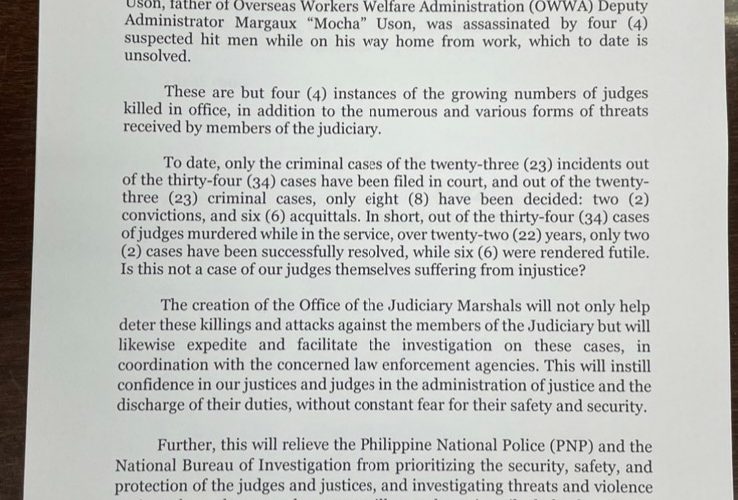 Uson, father of Overseas Workers Welfare Administration (OWWA) Deputy Administrator Margaux "Mocha" Uson, was assassinated by four (4) suspected hit men while on his way home from work, which to date is unsolved.

These are but four (4) instances of the growing numbers of judges killed in office, in addition to the numerous and various forms of threats received by members of the judiciary.

To date, only the criminal cases of the twenty-three (23) incidents out of the thirty-four (34) cases have been filed in court, and out of the twenty-three (23) criminal cases, only eight (8) have been decided: two (2) convictions, and six (6) acquittals. In short, out of the thirty-four (34) cases of judges murdered while in the service, over twenty-two (22) years, only two (2) cases have been successfully resolved, while six (6) were rendered futile. Is this not a case of our judges themselves suffering from injustice?

The creation of the Office of the Judiciary Marshals will not only help deter these killings and attacks against the members of the Judiciary but will likewise expedite and facilitate the investigation on these cases, in coordination with the concerned law enforcement agencies. This will instill confidence in our justices and judges in the administration of justice and the discharge of their duties, without constant fear for their safety and security.

Further, this will relieve the Philippine National Police (PNP) and the National Bureau of Investigation from prioritizing the security, safety, and protection of the judges and justices, and investigating threats and violence